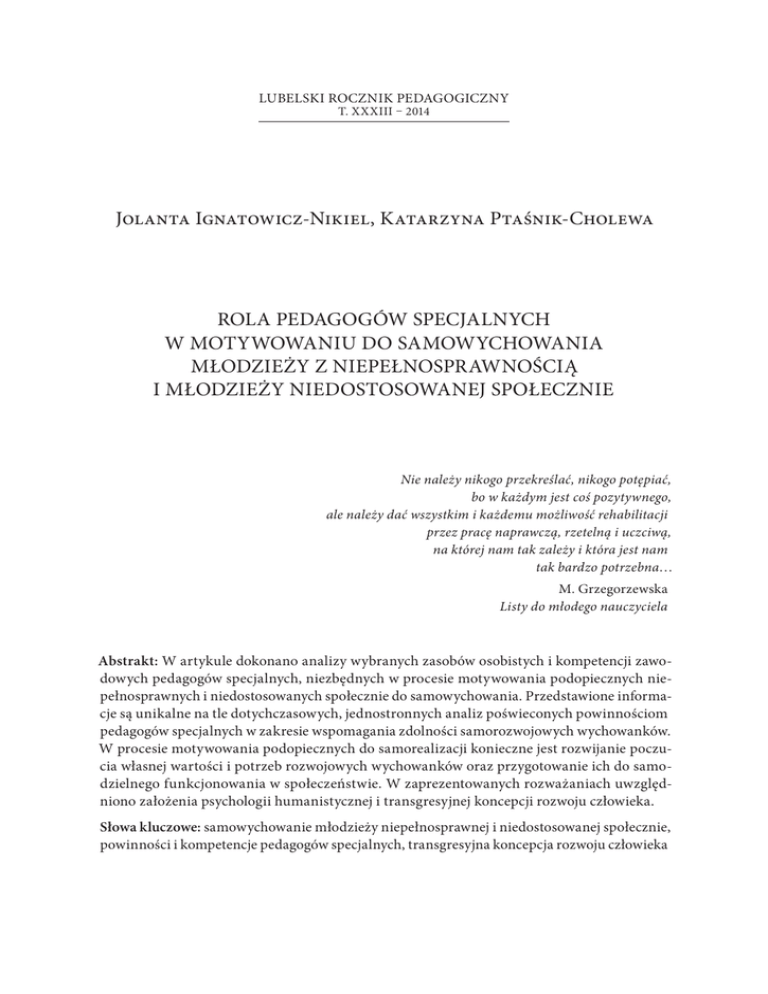 LUBELSKI ROCZNIK PEDAGOGICZNY
T. XXXIII – 2014

Jolanta Ignatowicz-Nikiel, Katarzyna Ptaśnik-Cholewa

ROLA PEDAGOGÓW SPECJALNYCH W MOTYWOWANIU DO SAMOWYCHOWANIA MŁODZIEŻY Z NIEPEŁNOSPRAWNOŚCIĄ I MŁODZIEŻY NIEDOSTOSOWANEJ SPOŁECZNIE

Nie należy nikogo przekreślać, nikogo potępiać, bo w każdym jest coś pozytywnego, ale należy dać wszystkim i każdemu możliwość rehabilitacji przez pracę naprawczą, rzetelną i uczciwą, na której nam tak zależy i która jest nam tak bardzo potrzebna…

M. Grzegorzewska
Listy do młodego nauczyciela

Abstrakt: W artykule dokonano analizy wybranych zasobów osobistych i kompetencji zawodowych pedagogów specjalnych, niezbędnych w procesie motywowania podopiecznych niepełnosprawnych i niedostosowanych społecznie do samowychowania. Przedstawione informacje są unikalne na tle dotychczasowych, jednostronnych analiz poświeconych powinnościom pedagogów specjalnych w zakresie wspomagania zdolności samorozwojowych wychowanków. W procesie motywowania podopiecznych do samorealizacji konieczne jest rozwijanie poczucia własnej wartości i potrzeb rozwojowych wychowanków oraz przygotowanie ich do samodzielnego funkcjonowania w społeczeństwie. W zaprezentowanych rozważaniach uwzględniono założenia psychologii humanistycznej i transgresyjnej koncepcji rozwoju człowieka.

Słowa kluczowe: samowychowanie młodzieży niepełnosprawnej i niedostosowanej społecznie, powinności i kompetencje pedagogów specjalnych, transgresyjna koncepcja rozwoju człowieka